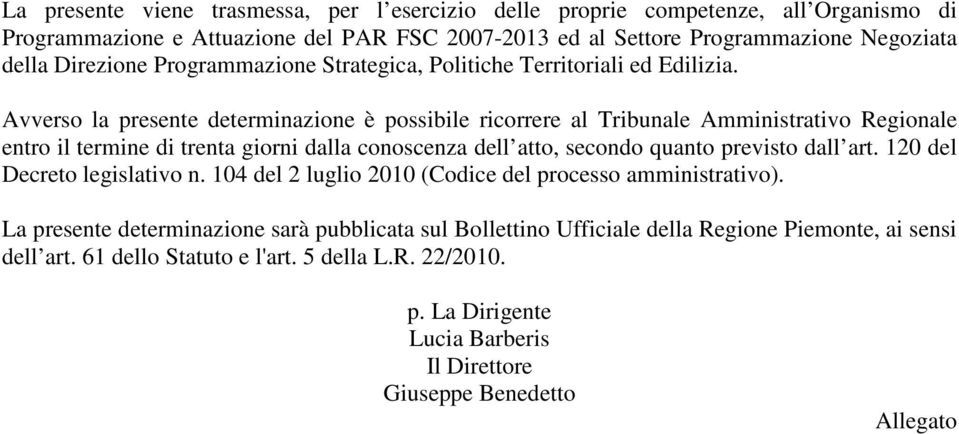 La presente viene trasmessa, per l’esercizio delle proprie competenze, all’Organismo di Programmazione e Attuazione del PAR FSC 2007-2013 ed al Settore Programmazione Negoziata della Direzione Programmazione Strategica, Politiche Territoriali ed Edilizia.

Avverso la presente determinazione è possibile ricorrere al Tribunale Amministrativo Regionale entro il termine di trenta giorni dalla conoscenza dell’atto, secondo quanto previsto dall’art. 120 del Decreto legislativo n. 104 del 2 luglio 2010 (Codice del processo amministrativo).

La presente determinazione sarà pubblicata sul Bollettino Ufficiale della Regione Piemonte, ai sensi dell’art. 61 dello Statuto e l'art. 5 della L.R. 22/2010.

p. La Dirigente
Lucia Barberis
Il Direttore
Giuseppe Benedetto

Allegato